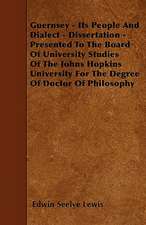 Guernsey - Its People And Dialect - Dissertation - Presented To The Board Of University Studies Of The Johns Hopkins University For The Degree Of Doctor Of Philosophy

Edwin Seelye Lewis